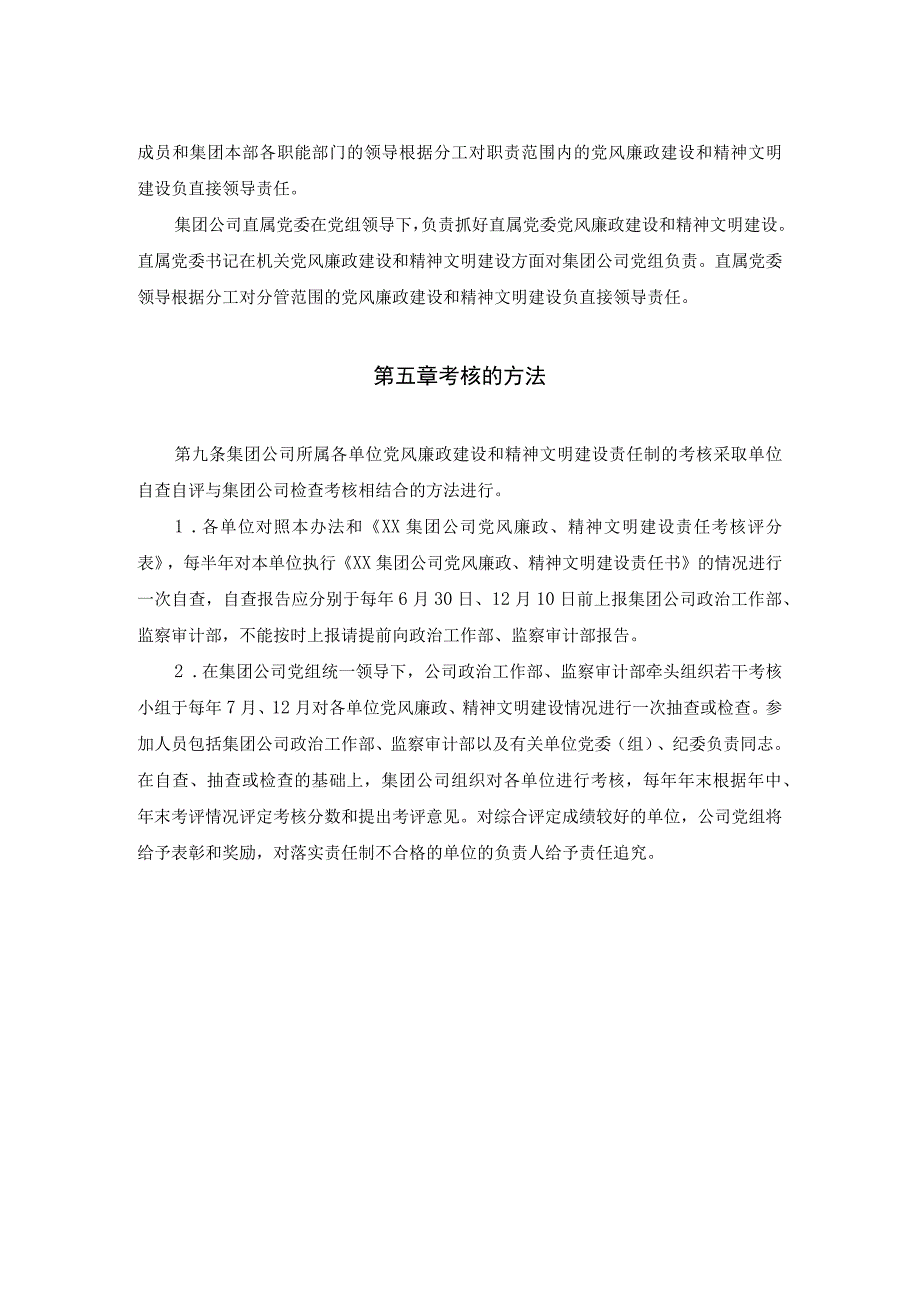 成员和集团本部各职能部门的领导根据分工对职责范围内的党风廉政建设和精神文明建设负直接领导责任。

集团公司直属党委在党组领导下，负责抓好直属党委党风廉政建设和精神文明建设。直属党委书记在机关党风廉政建设和精神文明建设方面对集团公司党组负责。直属党委领导根据分工对分管范围的党风廉政建设和精神文明建设负直接领导责任。

第五章考核的方法

第九条集团公司所属各单位党风廉政建设和精神文明建设责任制的考核采取单位自查自评与集团公司检查考核相结合的方法进行。

1．各单位对照本办法和《XX集团公司党风廉政、精神文明建设责任考核评分表》，每半年对本单位执行《XX集团公司党风廉政、精神文明建设责任书》的情况进行一次自查，自查报告应分别于每年6月30日、12月10日前上报集团公司政治工作部、监察审计部，不能按时上报请提前向政治工作部、监察审计部报告。

2．在集团公司党组统一领导下，公司政治工作部、监察审计部牵头组织若干考核小组于每年7月、12月对各单位党风廉政、精神文明建设情况进行一次抽查或检查。参加人员包括集团公司政治工作部、监察审计部以及有关单位党委（组）、纪委负责同志。在自查、抽查或检查的基础上，集团公司组织对各单位进行考核，每年年末根据年中、年末考评情况评定考核分数和提出考评意见。对综合评定成绩较好的单位，公司党组将给予表彰和奖励，对落实责任制不合格的单位的负责人给予责任追究。